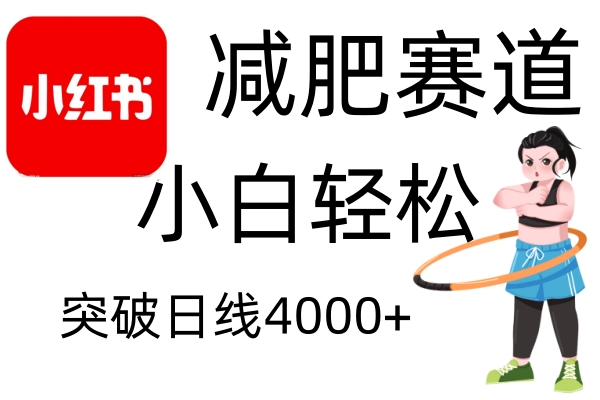 小红书

减肥赛道

小白轻松

突破日线4000+